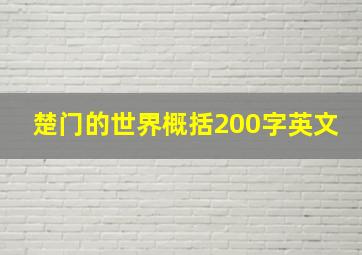 楚门的世界概括200字英文